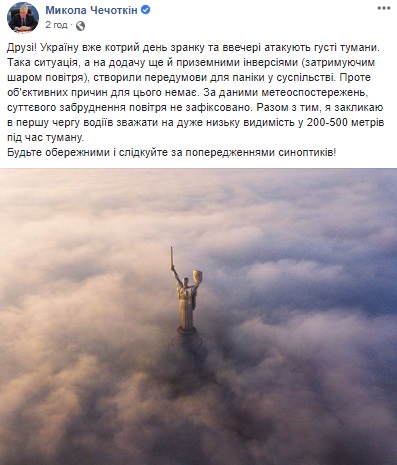 Микола Чечоткін
2 год ·

Друзі! Україну вже котрий день зранку та ввечері атакують густі тумани. Така ситуація, а на додачу ще й приземними інверсіями (затримуючим шаром повітря), створили передумови для паніки у суспільстві. Проте об'єктивних причин для цього немає. За даними метеоспостережень, суттєвого забруднення повітря не зафіксовано. Разом з тим, я закликаю в першу чергу водіїв зважати на дуже низьку видимість у 200-500 метрів під час туману.
Будьте обережними і слідкуйте за попередженнями синоптиків!